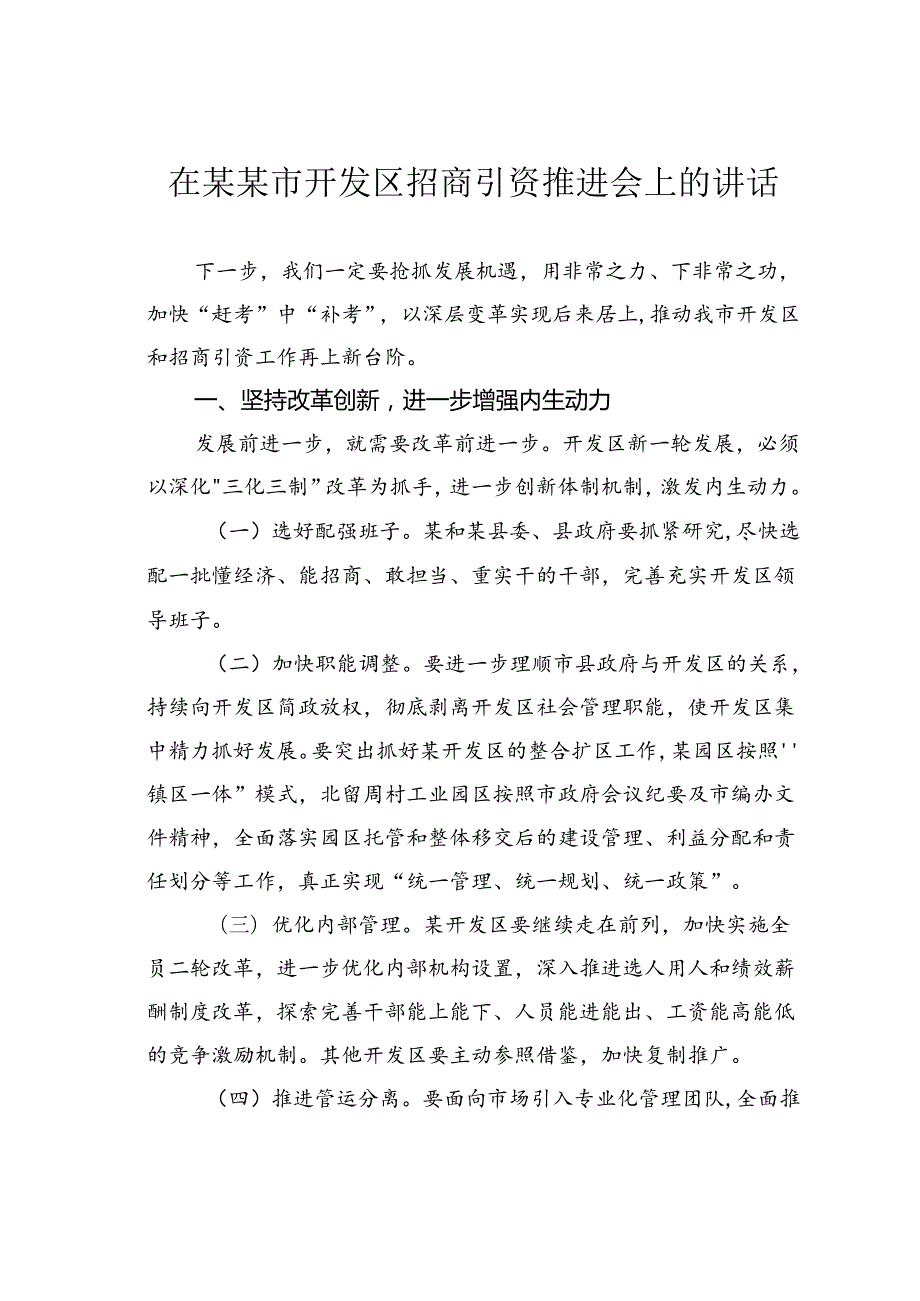 在某某市开发区招商引资推进会上的讲话

下一步，我们一定要抢抓发展机遇，用非常之力、下非常之功，加快“赶考”中“补考”，以深层变革实现后来居上，推动我市开发区和招商引资工作再上新台阶。

一、坚持改革创新，进一步增强内生动力

发展前进一步，就需要改革前进一步。开发区新一轮发展，必须以深化"三化三制”改革为抓手，进一步创新体制机制，激发内生动力。

（一）选好配强班子。某和某县委、县政府要抓紧研究，尽快选配一批懂经济、能招商、敢担当、重实干的干部，完善充实开发区领导班子。

（二）加快职能调整。要进一步理顺市县政府与开发区的关系，持续向开发区简政放权，彻底剥离开发区社会管理职能，使开发区集中精力抓好发展。要突出抓好某开发区的整合扩区工作，某园区按照''镇区一体”模式，北留周村工业园区按照市政府会议纪要及市编办文件精神，全面落实园区托管和整体移交后的建设管理、利益分配和责任划分等工作，真正实现“统一管理、统一规划、统一政策”。

（三）优化内部管理。某开发区要继续走在前列，加快实施全员二轮改革，进一步优化内部机构设置，深入推进选人用人和绩效薪酬制度改革，探索完善干部能上能下、人员能进能出、工资能高能低的竞争激励机制。其他开发区要主动参照借鉴，加快复制推广。

（四）推进管运分离。要面向市场引入专业化管理团队，全面推